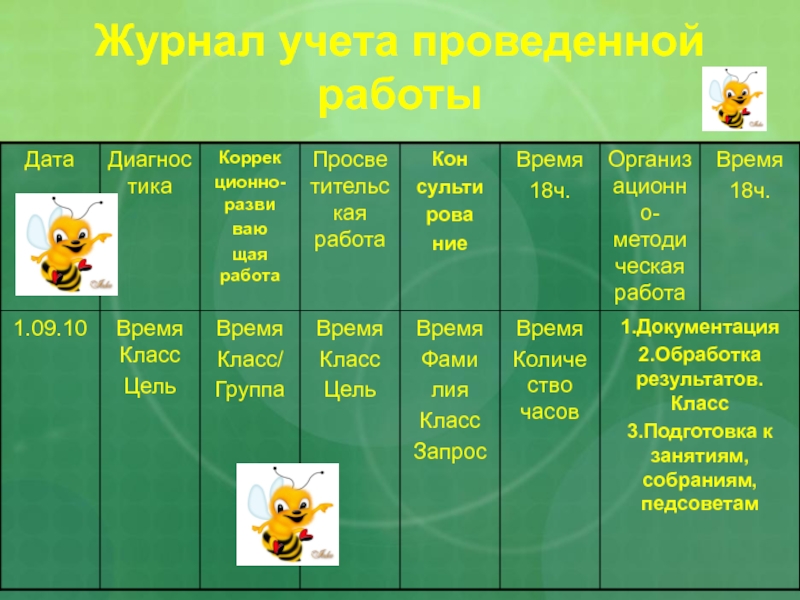 Журнал учета проведенной работы

| Дата | Диагностика | Коррекционно-развивающая работа | Просветительская работа | Консультирование | Время 18ч. | Организационно-методическая работа | Время 18ч. |
|---|---|---|---|---|---|---|---|
| 1.09.10 | Время Класс Цель | Время Класс/ Группа | Время Класс Цель | Время Фамилия Класс Запрос | Время Количество часов | 1.Документация 2.Обработка результатов. Класс 3.Подготовка к занятиям, собраниям, педсоветам | |